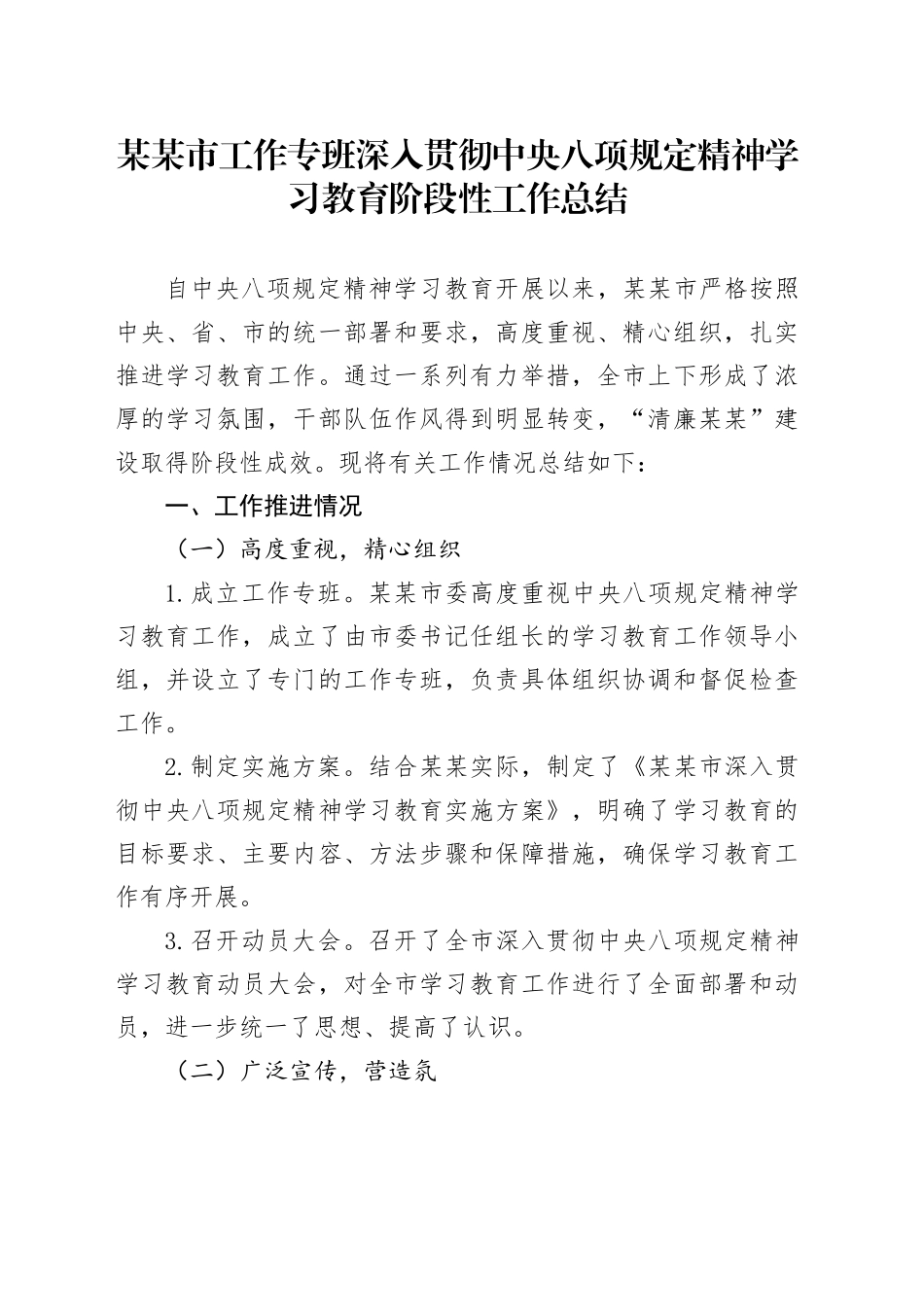 某某市工作专班深入贯彻中央八项规定精神学习教育阶段性工作总结

自中央八项规定精神学习教育开展以来，某某市严格按照中央、省、市的统一部署和要求，高度重视、精心组织，扎实推进学习教育工作。通过一系列有力举措，全市上下形成了浓厚的学习氛围，干部队伍作风得到明显转变，“清廉某某”建设取得阶段性成效。现将有关工作情况总结如下：

一、工作推进情况

（一）高度重视，精心组织

1.成立工作专班。某某市委高度重视中央八项规定精神学习教育工作，成立了由市委书记任组长的学习教育工作领导小组，并设立了专门的工作专班，负责具体组织协调和督促检查工作。

2.制定实施方案。结合某某实际，制定了《某某市深入贯彻中央八项规定精神学习教育实施方案》，明确了学习教育的目标要求、主要内容、方法步骤和保障措施，确保学习教育工作有序开展。

3.召开动员大会。召开了全市深入贯彻中央八项规定精神学习教育动员大会，对全市学习教育工作进行了全面部署和动员，进一步统一了思想、提高了认识。

（二）广泛宣传，营造氛